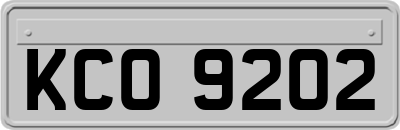 KCO 9202